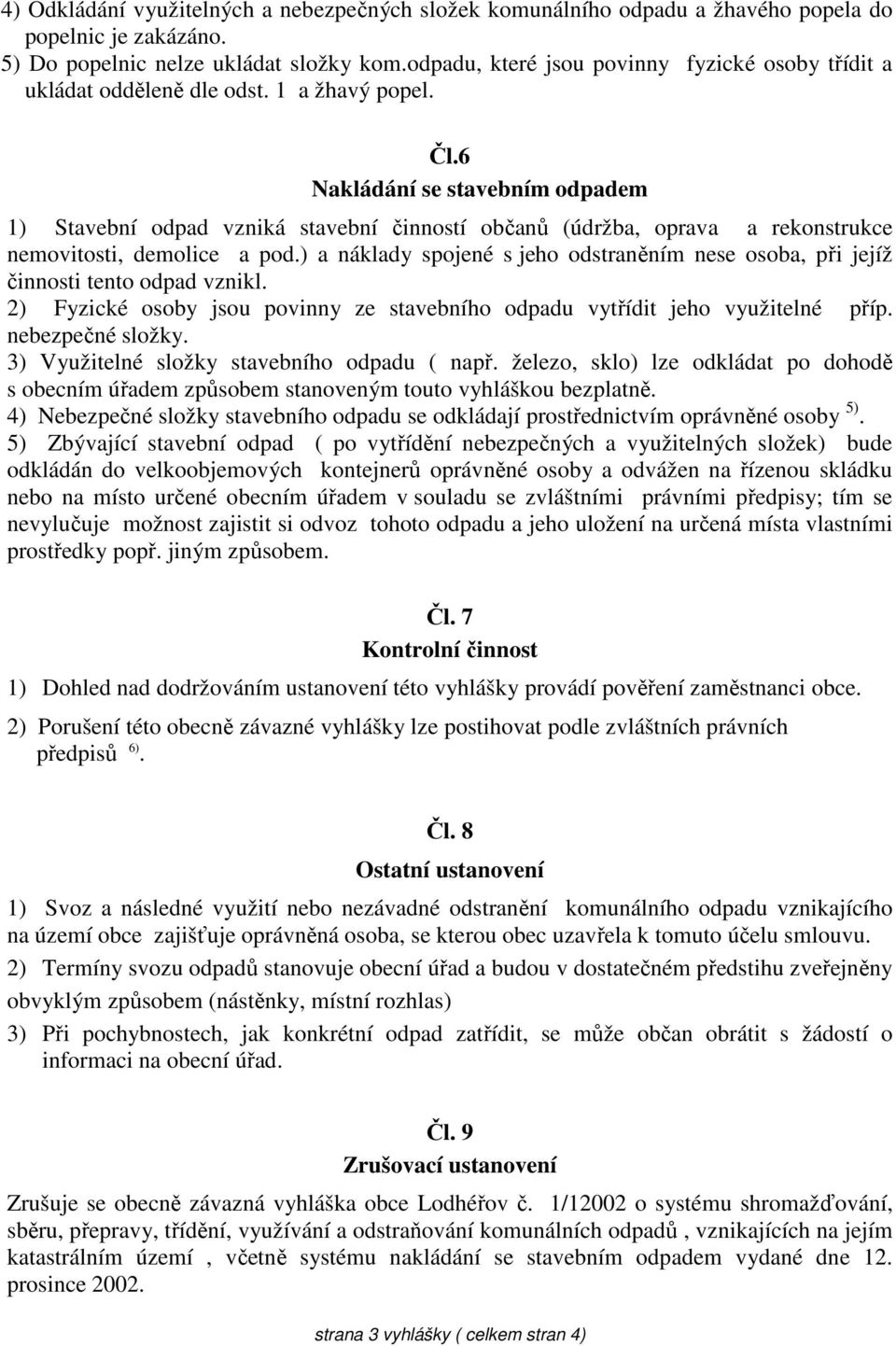 4) Odkládání využitelných a nebezpečných složek komunálního odpadu a žhavého popela do popelnic je zakázáno.
5) Do popelnic nelze ukládat složky kom.odpadu, které jsou povinny fyzické osoby třídit a ukládat odděleně dle odst. 1 a žhavý popel.

Čl.6
Nakládání se stavebním odpadem

1) Stavební odpad vzniká stavební činností občanů (údržba, oprava a rekonstrukce nemovitosti, demolice a pod.) a náklady spojené s jeho odstraněním nese osoba, při jejíž činnosti tento odpad vznikl.
2) Fyzické osoby jsou povinny ze stavebního odpadu vytřídit jeho využitelné příp. nebezpečné složky.
3) Využitelné složky stavebního odpadu ( např. železo, sklo) lze odkládat po dohodě s obecním úřadem způsobem stanoveným touto vyhláškou bezplatně.
4) Nebezpečné složky stavebního odpadu se odkládají prostřednictvím oprávněné osoby $^{5)}$.
5) Zbývající stavební odpad ( po vytřídění nebezpečných a využitelných složek) bude odkládán do velkoobjemových kontejnerů oprávněné osoby a odvážen na řízenou skládku nebo na místo určené obecním úřadem v souladu se zvláštními právními předpisy; tím se nevylučuje možnost zajistit si odvoz tohoto odpadu a jeho uložení na určená místa vlastními prostředky popř. jiným způsobem.

Čl. 7
Kontrolní činnost

1) Dohled nad dodržováním ustanovení této vyhlášky provádí pověření zaměstnanci obce.
2) Porušení této obecně závazné vyhlášky lze postihovat podle zvláštních právních předpisů $^{6)}$.

Čl. 8
Ostatní ustanovení

1) Svoz a následné využití nebo nezávadné odstranění komunálního odpadu vznikajícího na území obce zajišťuje oprávněná osoba, se kterou obec uzavřela k tomuto účelu smlouvu.
2) Termíny svozu odpadů stanovuje obecní úřad a budou v dostatečném předstihu zveřejněny obvyklým způsobem (nástěnky, místní rozhlas)
3) Při pochybnostech, jak konkrétní odpad zatřídit, se může občan obrátit s žádostí o informaci na obecní úřad.

Čl. 9
Zrušovací ustanovení

Zrušuje se obecně závazná vyhláška obce Lodhéřov č. 1/12002 o systému shromažďování, sběru, přepravy, třídění, využívání a odstraňování komunálních odpadů , vznikajících na jejím katastrálním území , včetně systému nakládání se stavebním odpadem vydané dne 12. prosince 2002.

strana 3 vyhlášky ( celkem stran 4)